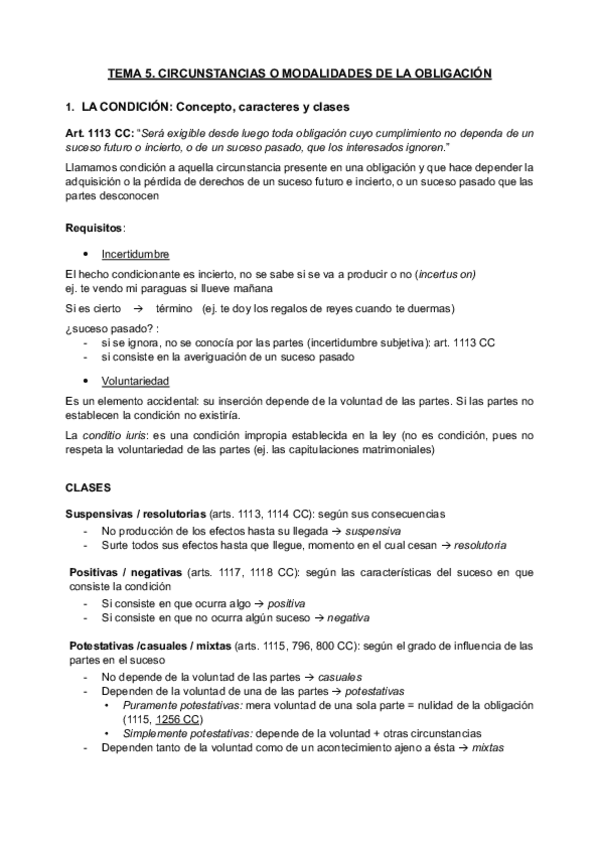 TEMA 5. CIRCUNSTANCIAS O MODALIDADES DE LA OBLIGACIÓN

1. LA CONDICIÓN: Concepto, caracteres y clases

Art. 1113 CC: "Será exigible desde luego toda obligación cuyo cumplimiento no dependa de un suceso futuro o incierto, o de un suceso pasado, que los interesados ignoren."

Llamamos condición a aquella circunstancia presente en una obligación y que hace depender la adquisición o la pérdida de derechos de un suceso futuro e incierto, o un suceso pasado que las partes desconocen

Requisitos:

• Incertidumbre

El hecho condicionante es incierto, no se sabe si se va a producir o no (incertus on)
ej. te vendo mi paraguas si llueve mañana

Si es cierto → término (ej. te doy los regalos de reyes cuando te duermas)

¿suceso pasado? :
- si se ignora, no se conocía por las partes (incertidumbre subjetiva): art. 1113 CC
- si consiste en la averiguación de un suceso pasado

• Voluntariedad

Es un elemento accidental: su inserción depende de la voluntad de las partes. Si las partes no establecen la condición no existiría.

La conditio iuris: es una condición impropia establecida en la ley (no es condición, pues no respeta la voluntariedad de las partes (ej. las capitulaciones matrimoniales)

CLASES

Suspensivas / resolutorias (arts. 1113, 1114 CC): según sus consecuencias
- No producción de los efectos hasta su llegada → suspensiva
- Surte todos sus efectos hasta que llegue, momento en el cual cesan → resolutoria

Positivas / negativas (arts. 1117, 1118 CC): según las características del suceso en que consiste la condición
- Si consiste en que ocurra algo → positiva
- Si consiste en que no ocurra algún suceso → negativa

Potestativas /casuales / mixtas (arts. 1115, 796, 800 CC): según el grado de influencia de las partes en el suceso
- No depende de la voluntad de las partes → casuales
- Dependen de la voluntad de una de las partes → potestativas
  • Puramente potestativas: mera voluntad de una sola parte = nulidad de la obligación (1115, 1256 CC)
  • Simplemente potestativas: depende de la voluntad + otras circunstancias
- Dependen tanto de la voluntad como de un acontecimiento ajeno a ésta → mixtas